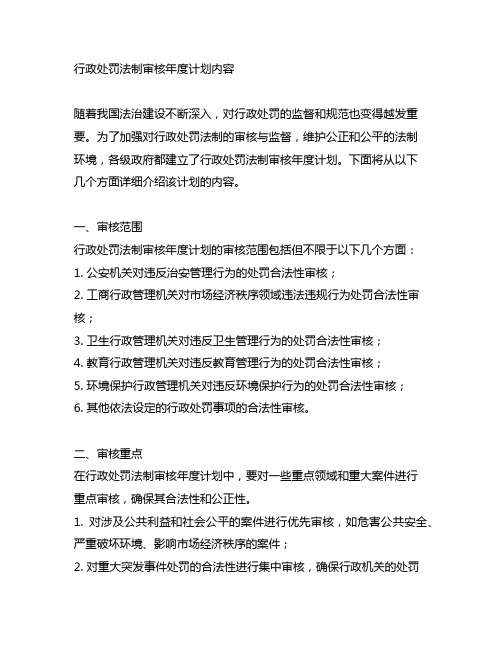 行政处罚法制审核年度计划内容

随着我国法治建设不断深入，对行政处罚的监督和规范也变得越发重要。为了加强对行政处罚法制的审核与监督，维护公正和公平的法制环境，各级政府都建立了行政处罚法制审核年度计划。下面将从以下几个方面详细介绍该计划的内容。

一、审核范围
行政处罚法制审核年度计划的审核范围包括但不限于以下几个方面：
1. 公安机关对违反治安管理行为的处罚合法性审核；
2. 工商行政管理机关对市场经济秩序领域违法违规行为处罚合法性审核；
3. 卫生行政管理机关对违反卫生管理行为的处罚合法性审核；
4. 教育行政管理机关对违反教育管理行为的处罚合法性审核；
5. 环境保护行政管理机关对违反环境保护行为的处罚合法性审核；
6. 其他依法设定的行政处罚事项的合法性审核。

二、审核重点
在行政处罚法制审核年度计划中，要对一些重点领域和重大案件进行重点审核，确保其合法性和公正性。
1. 对涉及公共利益和社会公平的案件进行优先审核，如危害公共安全、严重破坏环境、影响市场经济秩序的案件；
2. 对重大突发事件处罚的合法性进行集中审核，确保行政机关的处罚